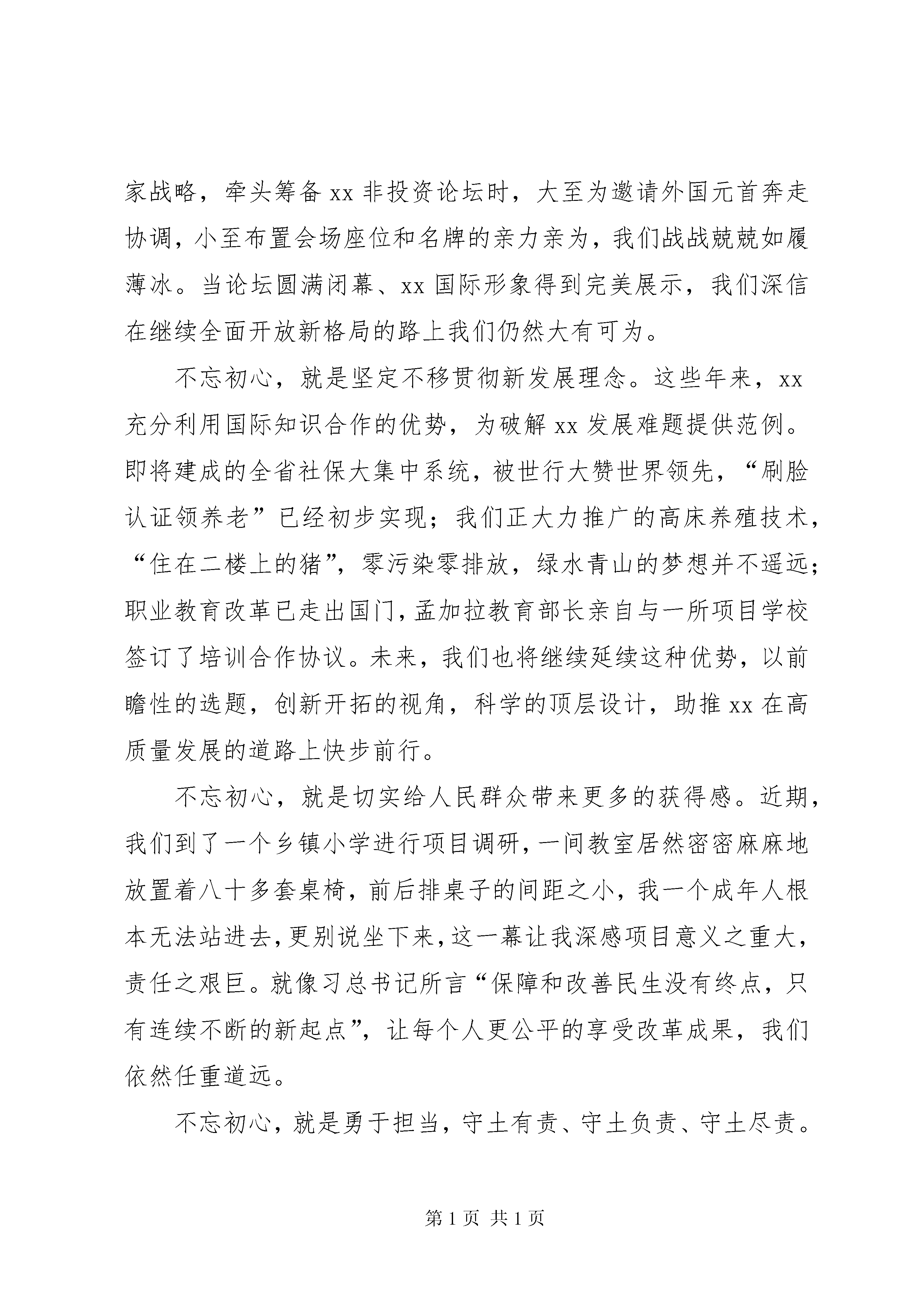 家战略，牵头筹备 xx 非投资论坛时，大至为邀请外国元首奔走协调，小至布置会场座位和名牌的亲力亲为，我们战战兢兢如履薄冰。当论坛圆满闭幕、xx 国际形象得到完美展示，我们深信在继续全面开放新格局的路上我们仍然大有可为。

不忘初心，就是坚定不移贯彻新发展理念。这些年来，xx 充分利用国际知识合作的优势，为破解 xx 发展难题提供范例。即将建成的全省社保大集中系统，被世行大赞世界领先，“刷脸认证领养老”已经初步实现；我们正大力推广的高床养殖技术，“住在二楼上的猪”，零污染零排放，绿水青山的梦想并不遥远；职业教育改革已走出国门，孟加拉教育部长亲自与一所项目学校签订了培训合作协议。未来，我们也将继续延续这种优势，以前瞻性的选题，创新开拓的视角，科学的顶层设计，助推 xx 在高质量发展的道路上快步前行。

不忘初心，就是切实给人民群众带来更多的获得感。近期，我们到了一个乡镇小学进行项目调研，一间教室居然密密麻麻地放置着八十多套桌椅，前后排桌子的间距之小，我一个成年人根本无法站进去，更别说坐下来，这一幕让我深感项目意义之重大，责任之艰巨。就像习总书记所言“保障和改善民生没有终点，只有连续不断的新起点”，让每个人更公平的享受改革成果，我们依然任重道远。

不忘初心，就是勇于担当，守土有责、守土负责、守土尽责。

第 1 页 共 1 页